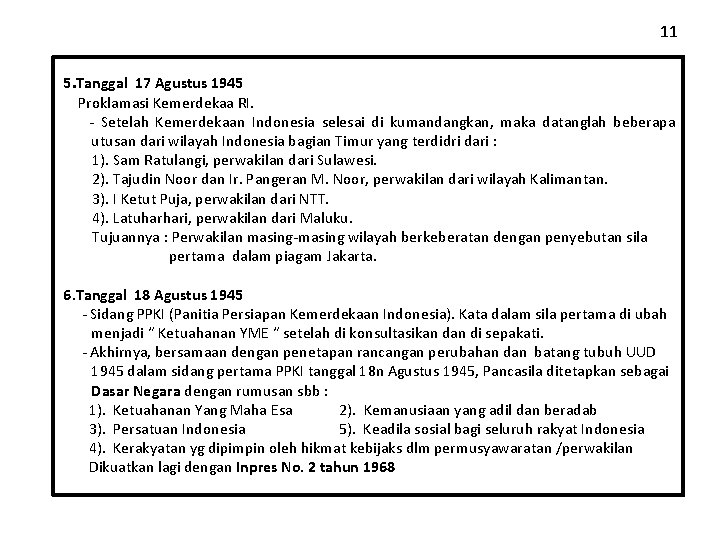 11

5.Tanggal 17 Agustus 1945
Proklamasi Kemerdekaa RI.
- Setelah Kemerdekaan Indonesia selesai di kumandangkan, maka datanglah beberapa utusan dari wilayah Indonesia bagian Timur yang terdidri dari :
1). Sam Ratulangi, perwakilan dari Sulawesi.
2). Tajudin Noor dan Ir. Pangeran M. Noor, perwakilan dari wilayah Kalimantan.
3). I Ketut Puja, perwakilan dari NTT.
4). Latuharhari, perwakilan dari Maluku.
Tujuannya : Perwakilan masing-masing wilayah berkeberatan dengan penyebutan sila pertama dalam piagam Jakarta.

6.Tanggal 18 Agustus 1945
- Sidang PPKI (Panitia Persiapan Kemerdekaan Indonesia). Kata dalam sila pertama di ubah menjadi " Ketuahanan YME " setelah di konsultasikan dan di sepakati.
- Akhirnya, bersamaan dengan penetapan rancangan perubahan dan batang tubuh UUD 1945 dalam sidang pertama PPKI tanggal 18n Agustus 1945, Pancasila ditetapkan sebagai Dasar Negara dengan rumusan sbb :
1). Ketuahanan Yang Maha Esa 2). Kemanusiaan yang adil dan beradab
3). Persatuan Indonesia 5). Keadila sosial bagi seluruh rakyat Indonesia
4). Kerakyatan yg dipimpin oleh hikmat kebijaks dlm permusyawaratan /perwakilan
Dikuatkan lagi dengan Inpres No. 2 tahun 1968